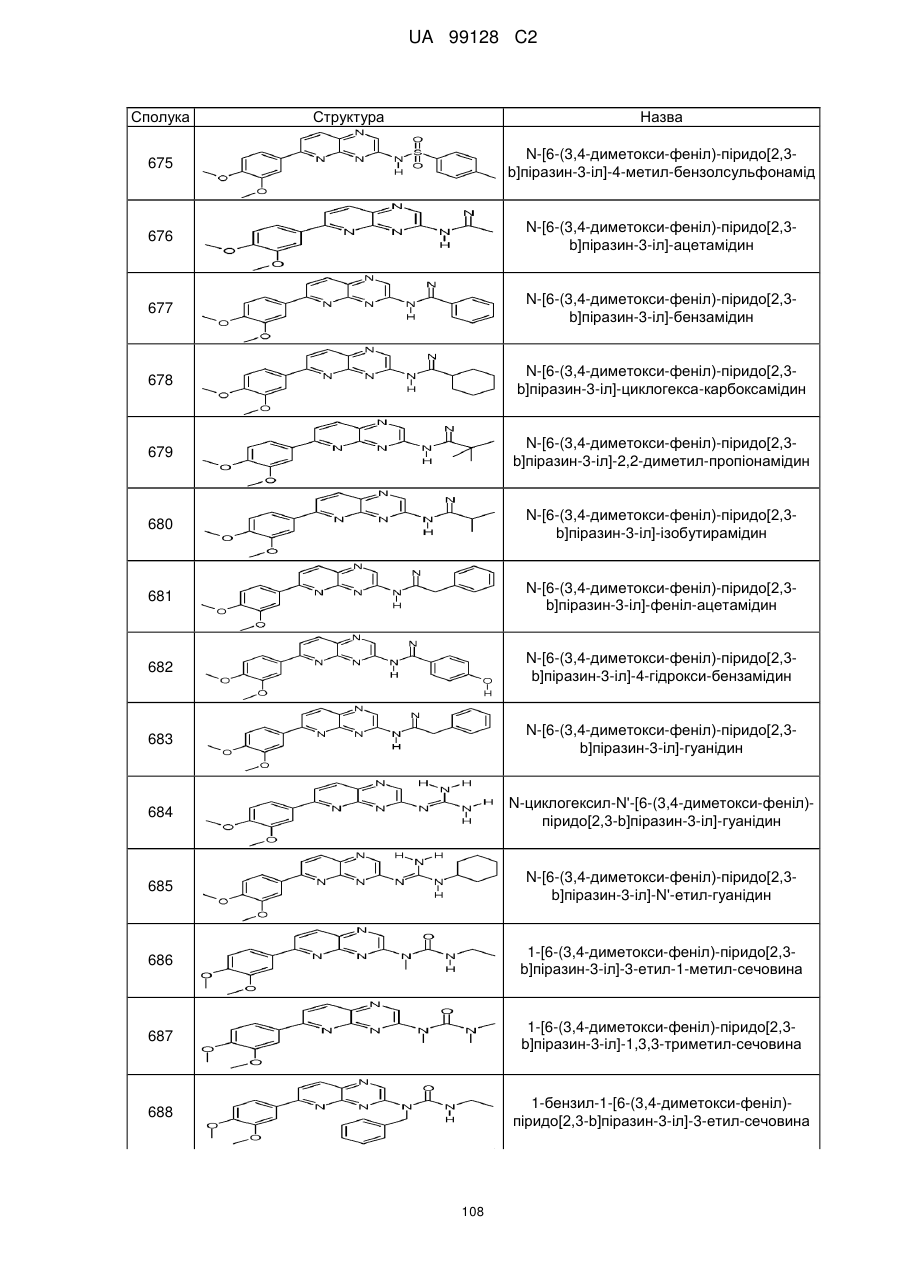 UA 99128 C2

| Сполука | Структура | Назва |
|---|---|---|
| 675 | | N-[6-(3,4-диметокси-феніл)-піридо[2,3-b]піразин-3-іл]-4-метил-бензолсульфонамід |
| 676 | | N-[6-(3,4-диметокси-феніл)-піридо[2,3-b]піразин-3-іл]-ацетамідин |
| 677 | | N-[6-(3,4-диметокси-феніл)-піридо[2,3-b]піразин-3-іл]-бензамідин |
| 678 | | N-[6-(3,4-диметокси-феніл)-піридо[2,3-b]піразин-3-іл]-циклогекса-карбоксамідин |
| 679 | | N-[6-(3,4-диметокси-феніл)-піридо[2,3-b]піразин-3-іл]-2,2-диметил-пропіонамідин |
| 680 | | N-[6-(3,4-диметокси-феніл)-піридо[2,3-b]піразин-3-іл]-ізобутирамідин |
| 681 | | N-[6-(3,4-диметокси-феніл)-піридо[2,3-b]піразин-3-іл]-феніл-ацетамідин |
| 682 | | N-[6-(3,4-диметокси-феніл)-піридо[2,3-b]піразин-3-іл]-4-гідрокси-бензамідин |
| 683 | | N-[6-(3,4-диметокси-феніл)-піридо[2,3-b]піразин-3-іл]-гуанідин |
| 684 | | N-циклогексил-N'-[6-(3,4-диметокси-феніл)-піридо[2,3-b]піразин-3-іл]-гуанідин |
| 685 | | N-[6-(3,4-диметокси-феніл)-піридо[2,3-b]піразин-3-іл]-N'-етил-гуанідин |
| 686 | | 1-[6-(3,4-диметокси-феніл)-піридо[2,3-b]піразин-3-іл]-3-етил-1-метил-сечовина |
| 687 | | 1-[6-(3,4-диметокси-феніл)-піридо[2,3-b]піразин-3-іл]-1,3,3-триметил-сечовина |
| 688 | | 1-бензил-1-[6-(3,4-диметокси-феніл)-піридо[2,3-b]піразин-3-іл]-3-етил-сечовина |

108